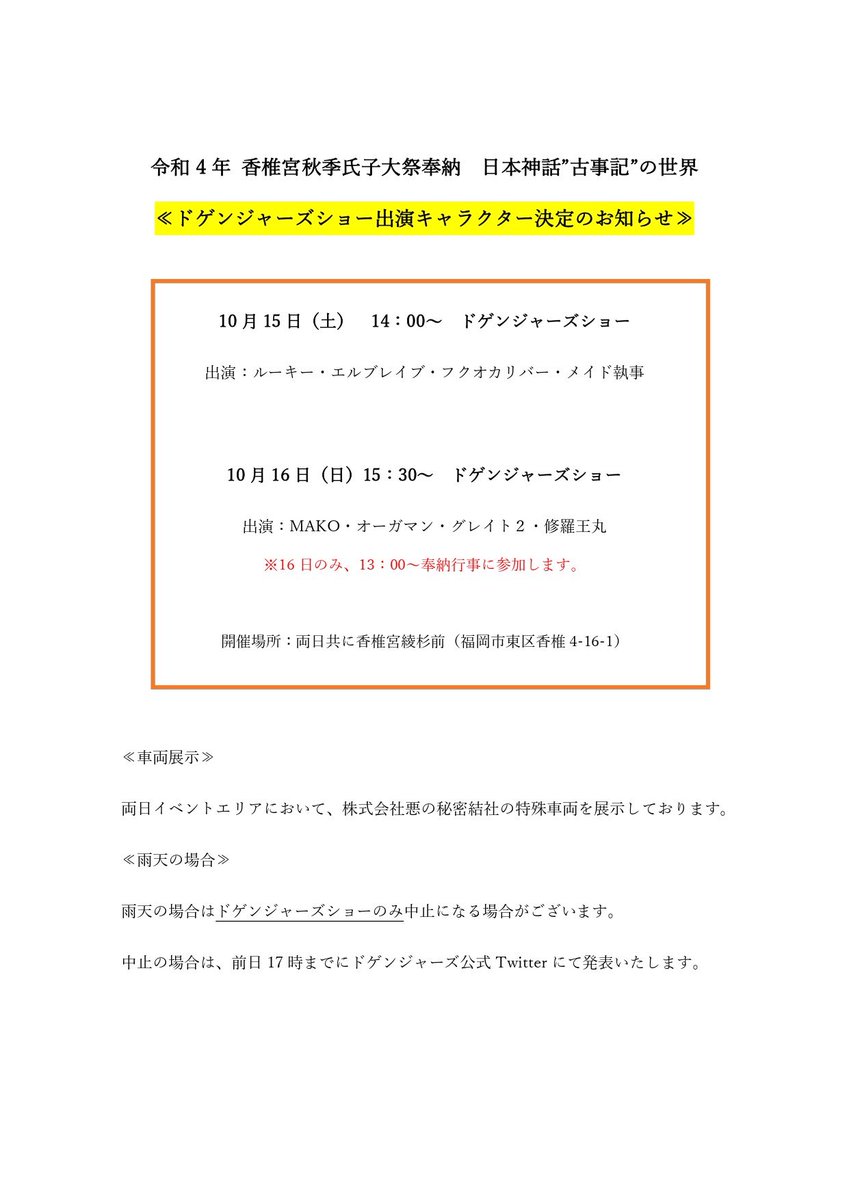 令和４年 香椎宮秋季氏子大祭奉納　日本神話”古事記”の世界

≪ドゲンジャーズショー出演キャラクター決定のお知らせ≫

10月15日（土）　14：00～　ドゲンジャーズショー

出演：ルーキー・エルブレイブ・フクオカリバー・メイド執事

10月16日（日）15：30～　ドゲンジャーズショー

出演：MAKO・オーガマン・グレイト２・修羅王丸

※16日のみ、13：00～奉納行事に参加します。

開催場所：両日共に香椎宮綾杉前（福岡市東区香椎 4-16-1）

≪車両展示≫

両日イベントエリアにおいて、株式会社悪の秘密結社の特殊車両を展示しております。

≪雨天の場合≫

雨天の場合はドゲンジャーズショーのみ中止になる場合がございます。

中止の場合は、前日17時までにドゲンジャーズ公式 Twitter にて発表いたします。